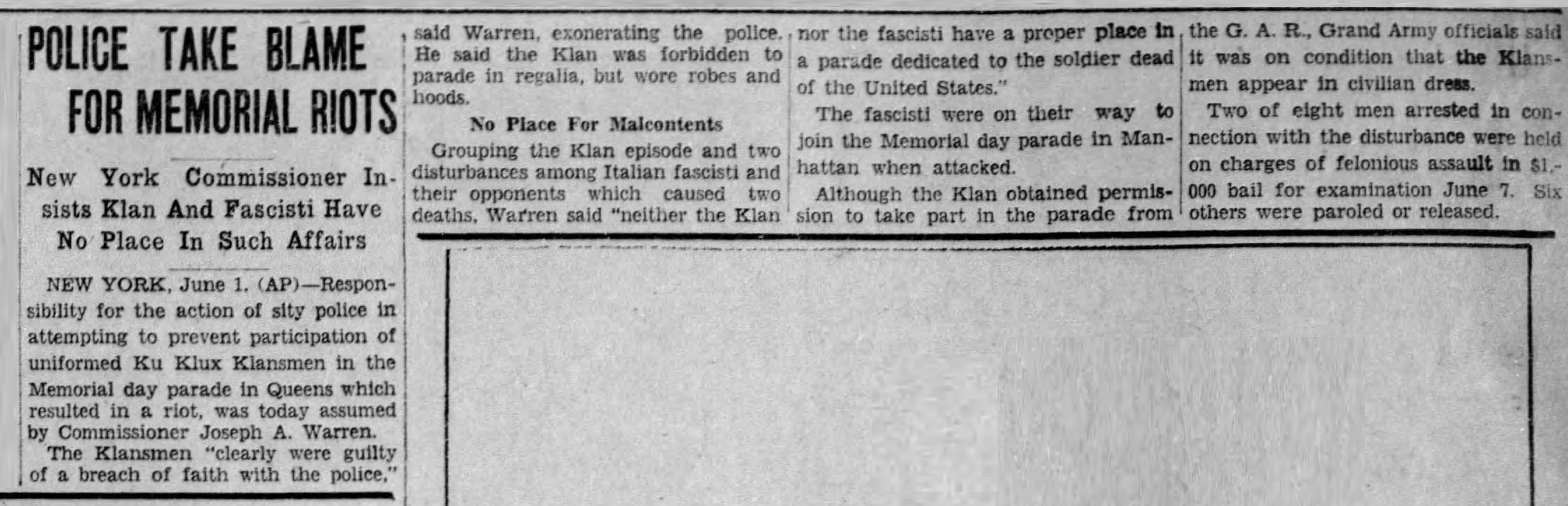 POLICE TAKE BLAME FOR MEMORIAL RIOTS

New York Commissioner Insists Klan And Fascisti Have No Place In Such Affairs

NEW YORK, June 1. (AP)—Responsibility for the action of sity police in attempting to prevent participation of uniformed Ku Klux Klansmen in the Memorial day parade in Queens which resulted in a riot, was today assumed by Commissioner Joseph A. Warren.

The Klansmen "clearly were guilty of a breach of faith with the police," said Warren, exonerating the police. He said the Klan was forbidden to parade in regalia, but wore robes and hoods.

No Place For Malcontents

Grouping the Klan episode and two disturbances among Italian fascisti and their opponents which caused two deaths, Warren said "neither the Klan nor the fascisti have a proper place in a parade dedicated to the soldier dead of the United States."

The fascisti were on their way to join the Memorial day parade in Manhattan when attacked.

Although the Klan obtained permission to take part in the parade from the G. A. R., Grand Army officials said it was on condition that the Klansmen appear in civilian dress.

Two of eight men arrested in connection with the disturbance were held on charges of felonious assault in $1,000 bail for examination June 7. Six others were paroled or released.